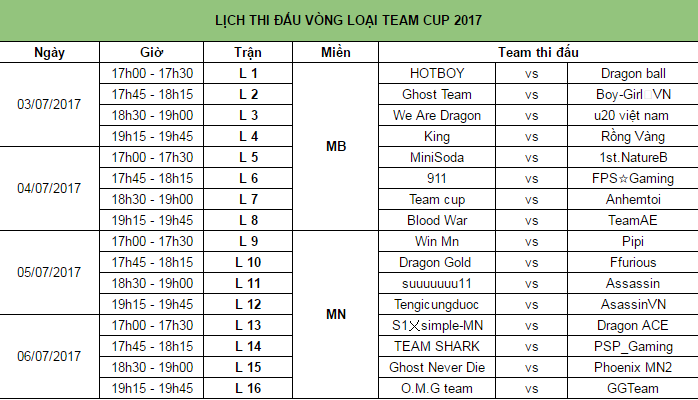 LỊCH THI ĐẤU VÒNG LOẠI TEAM CUP 2017

| Ngày | Giờ | Trận | Miền | Team thi đấu | | |
|---|---|---|---|---|---|---|
| 03/07/2017 | 17h00 - 17h30 | L 1 | MB | HOTBOY | vs | Dragon ball |
| | 17h45 - 18h15 | L 2 | | Ghost Team | vs | Boy-Girl VN |
| | 18h30 - 19h00 | L 3 | | We Are Dragon | vs | u20 việt nam |
| | 19h15 - 19h45 | L 4 | | King | vs | Rồng Vàng |
| 04/07/2017 | 17h00 - 17h30 | L 5 | | MiniSoda | vs | 1st.NatureB |
| | 17h45 - 18h15 | L 6 | | 911 | vs | FPS☆Gaming |
| | 18h30 - 19h00 | L 7 | | Team cup | vs | Anhemtoi |
| | 19h15 - 19h45 | L 8 | | Blood War | vs | TeamAE |
| 05/07/2017 | 17h00 - 17h30 | L 9 | MN | Win Mn | vs | Pipi |
| | 17h45 - 18h15 | L 10 | | Dragon Gold | vs | Ffurious |
| | 18h30 - 19h00 | L 11 | | suuuuuuu11 | vs | Assassin |
| | 19h15 - 19h45 | L 12 | | Tengicungduoc | vs | AsassinVN |
| 06/07/2017 | 17h00 - 17h30 | L 13 | | S1乂simple-MN | vs | Dragon ACE |
| | 17h45 - 18h15 | L 14 | | TEAM SHARK | vs | PSP_Gaming |
| | 18h30 - 19h00 | L 15 | | Ghost Never Die | vs | Phoenix MN2 |
| | 19h15 - 19h45 | L 16 | | O.M.G team | vs | GGTeam |